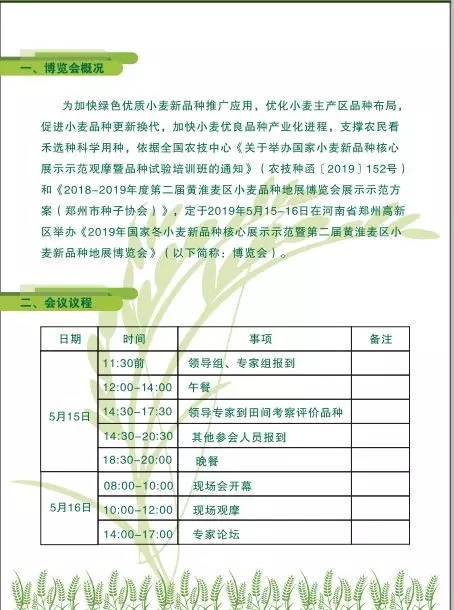 一、博览会概况

为加快绿色优质小麦新品种推广应用，优化小麦主产区品种布局，促进小麦品种更新换代，加快小麦优良品种产业化进程，支撑农民看禾选种科学用种，依据全国农技中心《关于举办国家小麦新品种核心展示示范观摩暨品种试验培训班的通知》（农技种函〔2019〕152号）和《2018-2019年度第二届黄淮麦区小麦品种地展博览会展示示范方案（郑州市种子协会）》，定于2019年5月15-16日在河南省郑州高新区举办《2019年国家冬小麦新品种核心展示示范暨第二届黄淮麦区小麦新品种地展博览会》（以下简称：博览会）。

二、会议议程

| 日期 | 时间 | 事项 | 备注 |
|---|---|---|---|
| 5月15日 | 11:30前 | 领导组、专家组报到 | |
| | 12:00-14:00 | 午餐 | |
| | 14:30-17:30 | 领导专家到田间考察评价品种 | |
| | 14:30-20:30 | 其他参会人员报到 | |
| | 18:30-20:00 | 晚餐 | |
| 5月16日 | 08:00-10:00 | 现场会开幕 | |
| | 10:00-12:00 | 现场观摩 | |
| | 14:00-17:00 | 专家论坛 | |